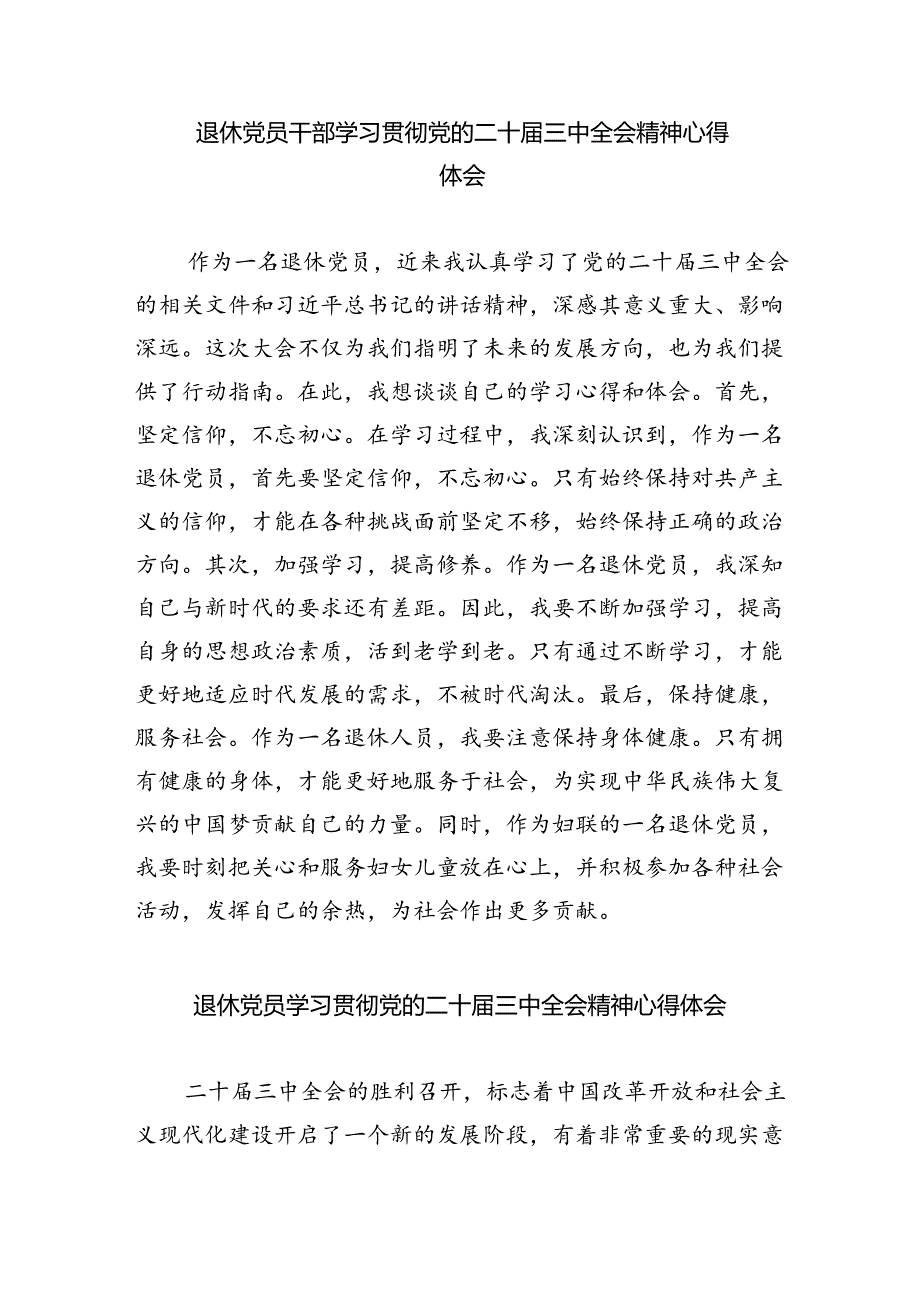 退休党员干部学习贯彻党的二十届三中全会精神心得体会

作为一名退休党员，近来我认真学习了党的二十届三中全会的相关文件和习近平总书记的讲话精神，深感其意义重大、影响深远。这次大会不仅为我们指明了未来的发展方向，也为我们提供了行动指南。在此，我想谈谈自己的学习心得和体会。首先，坚定信仰，不忘初心。在学习过程中，我深刻认识到，作为一名退休党员，首先要坚定信仰，不忘初心。只有始终保持对共产主义的信仰，才能在各种挑战面前坚定不移，始终保持正确的政治方向。其次，加强学习，提高修养。作为一名退休党员，我深知自己与新时代的要求还有差距。因此，我要不断加强学习，提高自身的思想政治素质，活到老学到老。只有通过不断学习，才能更好地适应时代发展的需求，不被时代淘汰。最后，保持健康，服务社会。作为一名退休人员，我要注意保持身体健康。只有拥有健康的身体，才能更好地服务于社会，为实现中华民族伟大复兴的中国梦贡献自己的力量。同时，作为妇联的一名退休党员，我要时刻把关心和服务妇女儿童放在心上，并积极参加各种社会活动，发挥自己的余热，为社会作出更多贡献。

退休党员学习贯彻党的二十届三中全会精神心得体会

二十届三中全会的胜利召开，标志着中国改革开放和社会主义现代化建设开启了一个新的发展阶段，有着非常重要的现实意